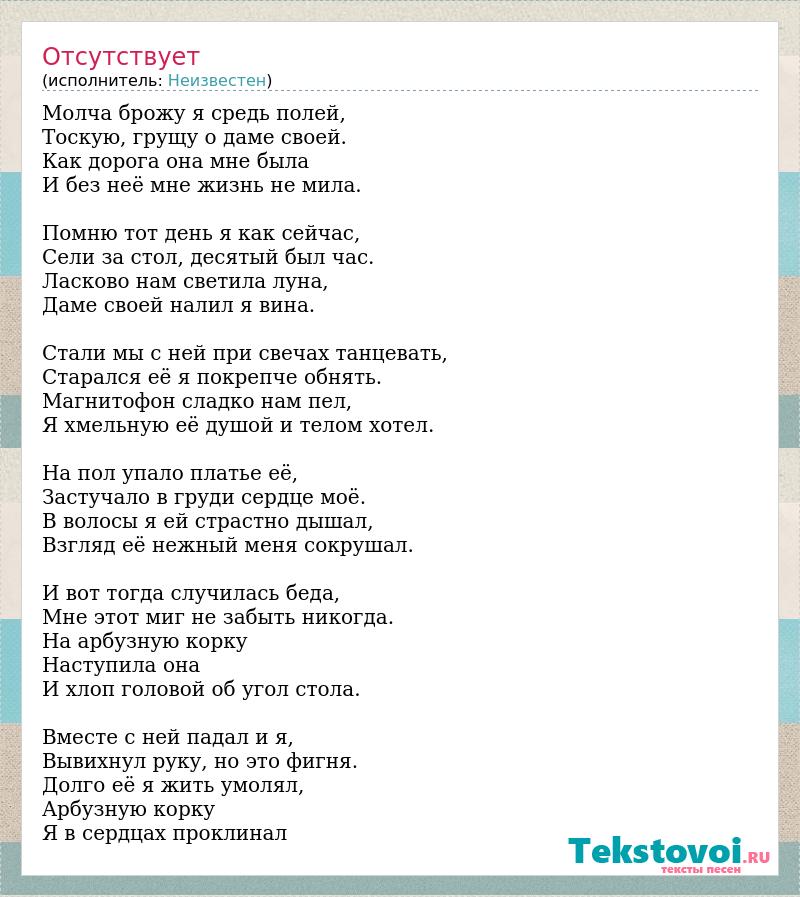 Отсутствует
(исполнитель: Неизвестен)

Молча брожу я средь полей,
Тоскую, грущу о даме своей.
Как дорога она мне была
И без неё мне жизнь не мила.

Помню тот день я как сейчас,
Сели за стол, десятый был час.
Ласково нам светила луна,
Даме своей налил я вина.

Стали мы с ней при свечах танцевать,
Старался её я покрепче обнять.
Магнитофон сладко нам пел,
Я хмельную её душой и телом хотел.

На пол упало платье её,
Застучало в груди сердце моё.
В волосы я ей страстно дышал,
Взгляд её нежный меня сокрушал.

И вот тогда случилась беда,
Мне этот миг не забыть никогда.
На арбузную корку
Наступила она
И хлоп головой об угол стола.

Вместе с ней падал и я,
Вывихнул руку, но это фигня.
Долго её я жить умолял,
Арбузную корку
Я в сердцах проклинал

Tekstovoi.RU
тексты песен